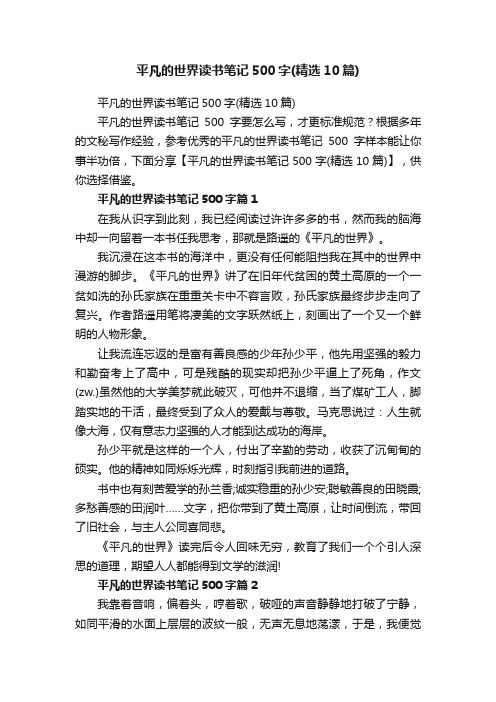 平凡的世界读书笔记500字(精选10篇)

平凡的世界读书笔记500字(精选10篇)

平凡的世界读书笔记 500 字要怎么写，才更标准规范？根据多年的文秘写作经验，参考优秀的平凡的世界读书笔记 500 字样本能让你事半功倍，下面分享【平凡的世界读书笔记500字(精选10篇)】，供你选择借鉴。

平凡的世界读书笔记500字篇1

在我从识字到此刻，我已经阅读过许许多多的书，然而我的脑海中却一向留着一本书任我思考，那就是路遥的《平凡的世界》。

我沉浸在这本书的海洋中，更没有任何能阻挡我在其中的世界中漫游的脚步。《平凡的世界》讲了在旧年代贫困的黄土高原的一个一贫如洗的孙氏家族在重重关卡中不容言败，孙氏家族最终步步走向了复兴。作者路遥用笔将凄美的文字跃然纸上，刻画出了一个又一个鲜明的人物形象。

让我流连忘返的是富有善良感的少年孙少平，他先用坚强的毅力和勤奋考上了高中，可是残酷的现实却把孙少平逼上了死角，作文(zw.)虽然他的大学美梦就此破灭，可他并不退缩，当了煤矿工人，脚踏实地的干活，最终受到了众人的爱戴与尊敬。马克思说过：人生就像大海，仅有意志力坚强的人才能到达成功的海岸。

孙少平就是这样的一个人，付出了辛勤的劳动，收获了沉甸甸的硕实。他的精神如同烁烁光辉，时刻指引我前进的道路。

书中也有刻苦爱学的孙兰香;诚实稳重的孙少安;聪敏善良的田晓霞;多愁善感的田润叶……文字，把你带到了黄土高原，让时间倒流，带回了旧社会，与主人公同喜同悲。

《平凡的世界》读完后令人回味无穷，教育了我们一个个引人深思的道理，期望人人都能得到文学的滋润!

平凡的世界读书笔记500字篇2

我靠着音响，偏着头，哼着歌，破哑的声音静静地打破了宁静，如同平滑的水面上层层的波纹一般，无声无息地荡漾，于是，我便觉